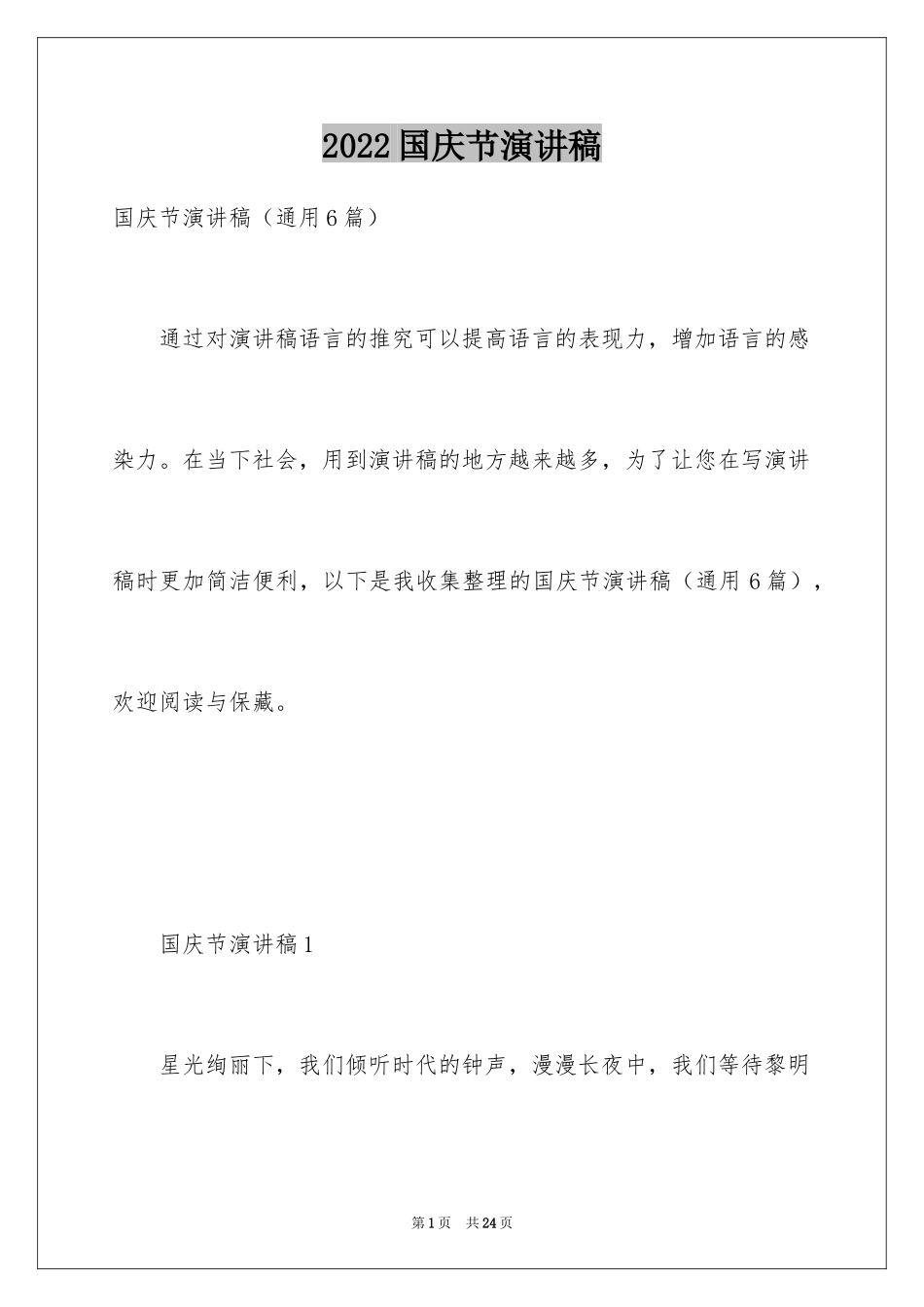 2022国庆节演讲稿

国庆节演讲稿（通用6篇）

通过对演讲稿语言的推究可以提高语言的表现力，增加语言的感染力。在当下社会，用到演讲稿的地方越来越多，为了让您在写演讲稿时更加简洁便利，以下是我收集整理的国庆节演讲稿（通用6篇），欢迎阅读与保藏。

国庆节演讲稿1

星光绚丽下，我们倾听时代的钟声，漫漫长夜中，我们等待黎明

第1页　共24页